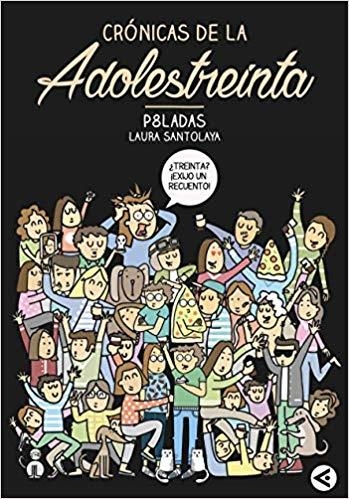 CRÓNICAS DE LA
Adolestreinta

P8LADAS
LAURA SANTOLAYA

¿TREINTA? ¡EXIJO UN RECUENTO!